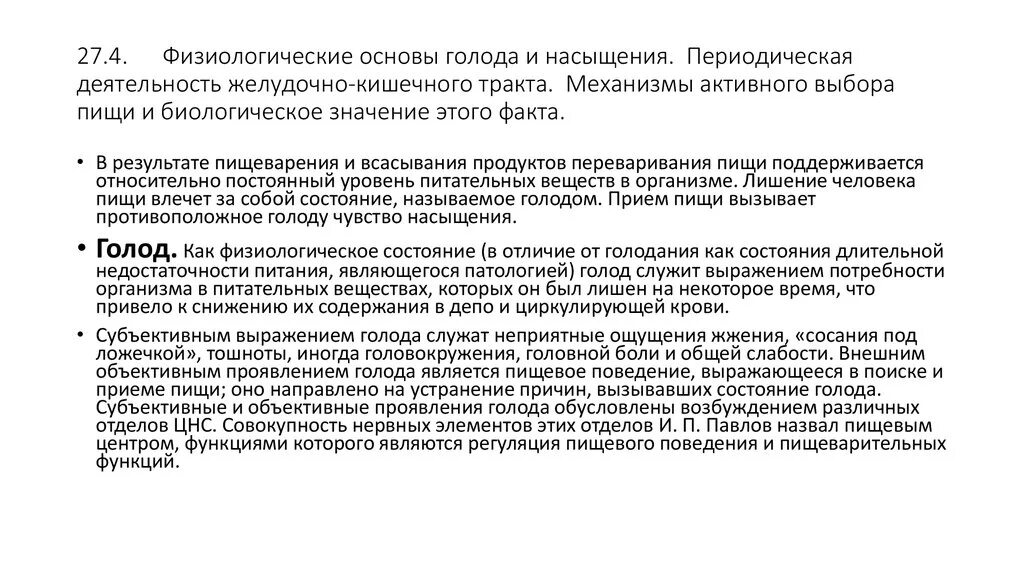 27.4. Физиологические основы голода и насыщения. Периодическая деятельность желудочно-кишечного тракта. Механизмы активного выбора пищи и биологическое значение этого факта.

• В результате пищеварения и всасывания продуктов переваривания пищи поддерживается относительно постоянный уровень питательных веществ в организме. Лишение человека пищи влечет за собой состояние, называемое голодом. Прием пищи вызывает противоположное голоду чувство насыщения.

• Голод. Как физиологическое состояние (в отличие от голодания как состояния длительной недостаточности питания, являющегося патологией) голод служит выражением потребности организма в питательных веществах, которых он был лишен на некоторое время, что привело к снижению их содержания в депо и циркулирующей крови.

• Субъективным выражением голода служат неприятные ощущения жжения, «сосания под ложечкой», тошноты, иногда головокружения, головной боли и общей слабости. Внешним объективным проявлением голода является пищевое поведение, выражающееся в поиске и приеме пищи; оно направлено на устранение причин, вызывавших состояние голода. Субъективные и объективные проявления голода обусловлены возбуждением различных отделов ЦНС. Совокупность нервных элементов этих отделов И. П. Павлов назвал пищевым центром, функциями которого являются регуляция пищевого поведения и пищеварительных функций.